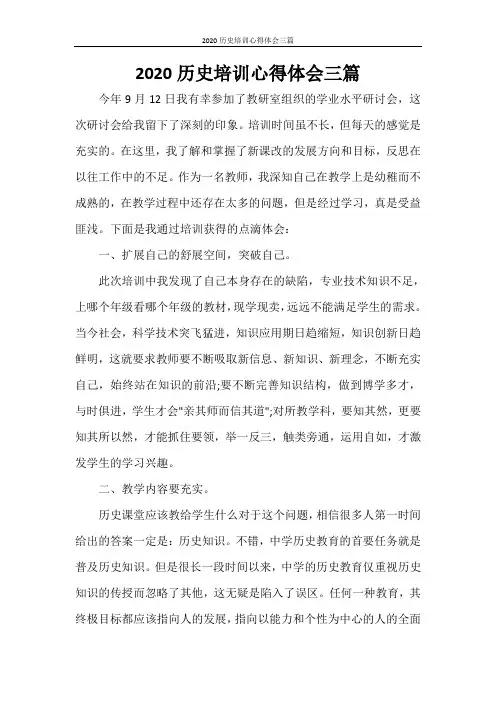 2020 历史培训心得体会三篇

2020 历史培训心得体会三篇

今年 9 月 12 日我有幸参加了教研室组织的学业水平研讨会，这次研讨会给我留下了深刻的印象。培训时间虽不长，但每天的感觉是充实的。在这里，我了解和掌握了新课改的发展方向和目标，反思在以往工作中的不足。作为一名教师，我深知自己在教学上是幼稚而不成熟的，在教学过程中还存在太多的问题，但是经过学习，真是受益匪浅。下面是我通过培训获得的点滴体会：

一、扩展自己的舒展空间，突破自己。

此次培训中我发现了自己本身存在的缺陷，专业技术知识不足，上哪个年级看哪个年级的教材，现学现卖，远远不能满足学生的需求。当今社会，科学技术突飞猛进，知识应用期日趋缩短，知识创新日趋鲜明，这就要求教师要不断吸取新信息、新知识、新理念，不断充实自己，始终站在知识的前沿;要不断完善知识结构，做到博学多才，与时俱进，学生才会"亲其师而信其道";对所教学科，要知其然，更要知其所以然，才能抓住要领，举一反三，触类旁通，运用自如，才激发学生的学习兴趣。

二、教学内容要充实。

历史课堂应该教给学生什么对于这个问题，相信很多人第一时间给出的答案一定是：历史知识。不错，中学历史教育的首要任务就是普及历史知识。但是很长一段时间以来，中学的历史教育仅重视历史知识的传授而忽略了其他，这无疑是陷入了误区。任何一种教育，其终极目标都应该指向人的发展，指向以能力和个性为中心的人的全面